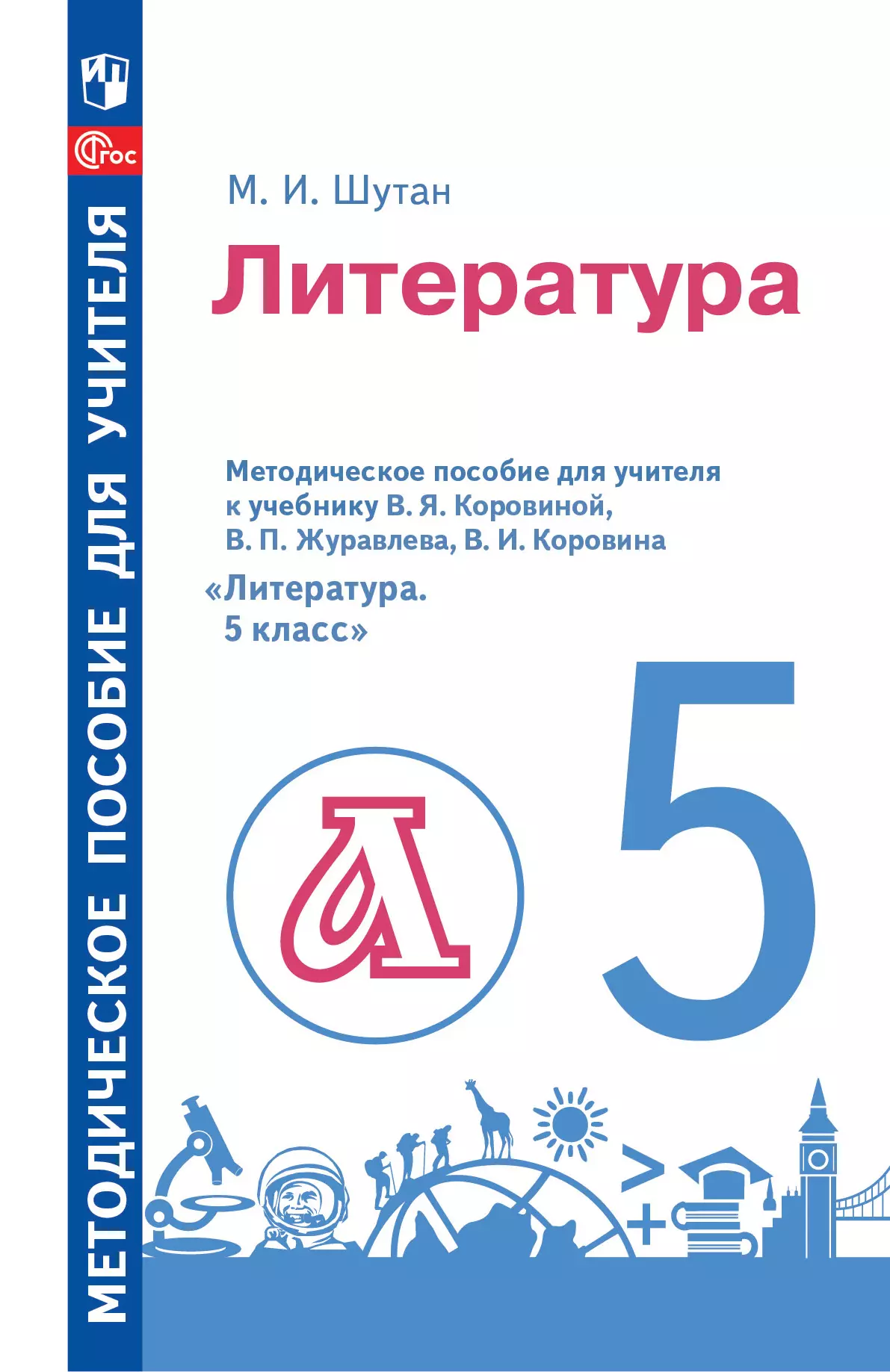 ФГОС

МЕТОДИЧЕСКОЕ ПОСОБИЕ ДЛЯ УЧИТЕЛЯ

М. И. Шутан

Литература

Методическое пособие для учителя к учебнику В. Я. Коровиной, В. П. Журавлева, В. И. Коровина

«Литература. 5 класс»

Л

5